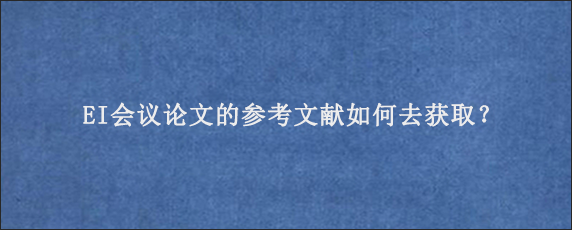 EI会议论文的参考文献如何去获取？